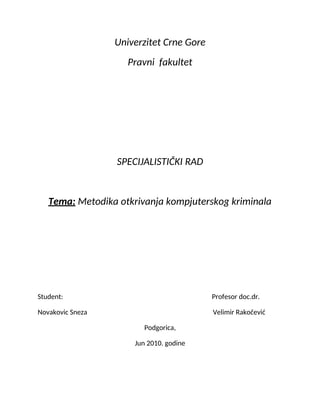 Univerzitet Crne Gore

Pravni fakultet

SPECIJALISTIČKI RAD

Tema: Metodika otkrivanja kompjuterskog kriminala

Student:

Profesor doc.dr.

Novakovic Sneza

Velimir Rakočević

Podgorica,

Jun 2010. godine